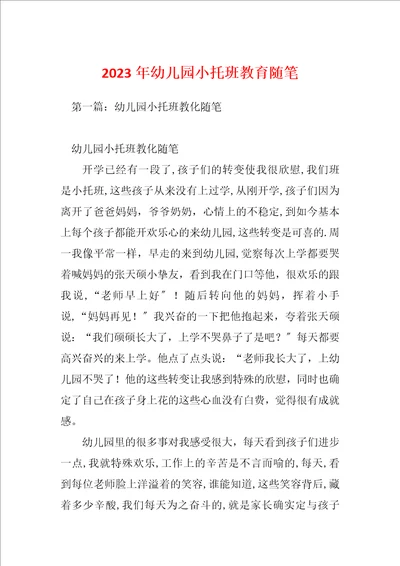 2023年幼儿园小托班教育随笔

第一篇：幼儿园小托班教化随笔

幼儿园小托班教化随笔

开学已经有一段了，孩子们的转变使我很欣慰，我们班是小托班，这些孩子从来没有上过学，从刚开学，孩子们因为离开了爸爸妈妈，爷爷奶奶，心情上的不稳定，到如今基本上每个孩子都能开欢乐心的来幼儿园，这些转变是可喜的.周一我像平常一样，早走的来到幼儿园，觉察每次上学都要哭着喊妈妈的张天硕小挚友，看到我在门口等他，很欢乐的跟我说，“老师早上好”！随后转向他的妈妈，挥着小手说，“妈妈再见！”我兴奋的一下把他抱起来，夸着张天硕说：“我们硕硕长大了，上学不哭鼻子了是吧？”每天都要高兴奋兴的来上学。他点了点头说：“老师我长大了，上幼儿园不哭了！他的这些转变让我感到特殊的欣慰，同时也确定了自己在孩子身上花的这些心血没有白费，觉得很有成就感。

幼儿园里的很多事对我感受很大，每天看到孩子们进步一点，我就特殊欢乐，工作上的辛苦是不言而喻的，每天，看到每位老师脸上洋溢着的笑容，谁能知道，这些笑容背后，藏着多少辛酸，我们每天为之奋斗的，就是家长确实定与孩子